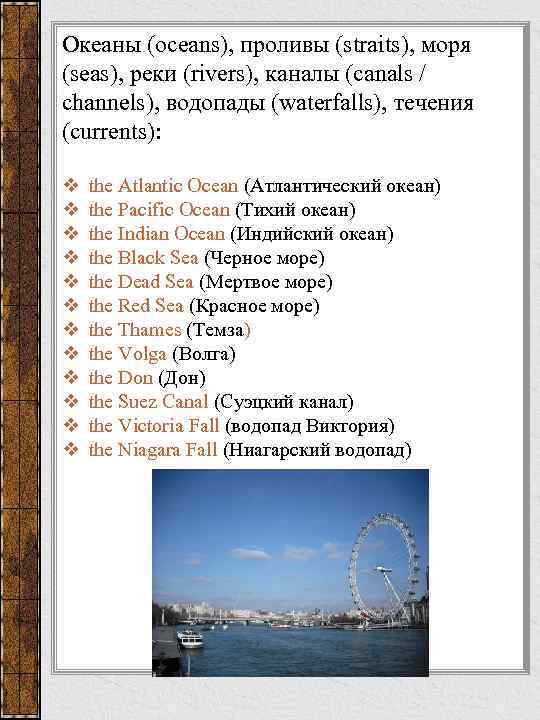 Океаны (oceans), проливы (straits), моря (seas), реки (rivers), каналы (canals / channels), водопады (waterfalls), течения (currents):

❖ the Atlantic Ocean (Атлантический океан)
❖ the Pacific Ocean (Тихий океан)
❖ the Indian Ocean (Индийский океан)
❖ the Black Sea (Черное море)
❖ the Dead Sea (Мертвое море)
❖ the Red Sea (Красное море)
❖ the Thames (Темза)
❖ the Volga (Волга)
❖ the Don (Дон)
❖ the Suez Canal (Суэцкий канал)
❖ the Victoria Fall (водопад Виктория)
❖ the Niagara Fall (Ниагарский водопад)